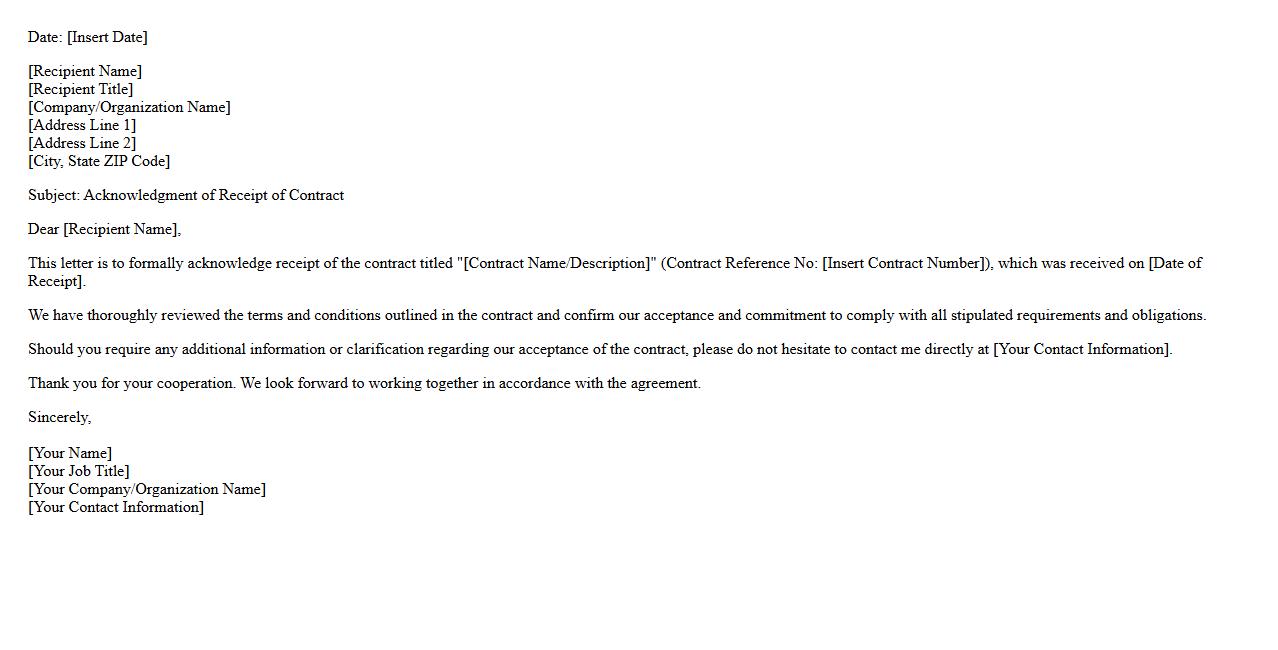 Date: [Insert Date]

[Recipient Name]
[Recipient Title]
[Company/Organization Name]
[Address Line 1]
[Address Line 2]
[City, State ZIP Code]

Subject: Acknowledgment of Receipt of Contract

Dear [Recipient Name],

This letter is to formally acknowledge receipt of the contract titled "[Contract Name/Description]" (Contract Reference No: [Insert Contract Number]), which was received on [Date of Receipt].

We have thoroughly reviewed the terms and conditions outlined in the contract and confirm our acceptance and commitment to comply with all stipulated requirements and obligations.

Should you require any additional information or clarification regarding our acceptance of the contract, please do not hesitate to contact me directly at [Your Contact Information].

Thank you for your cooperation. We look forward to working together in accordance with the agreement.

Sincerely,

[Your Name]
[Your Job Title]
[Your Company/Organization Name]
[Your Contact Information]